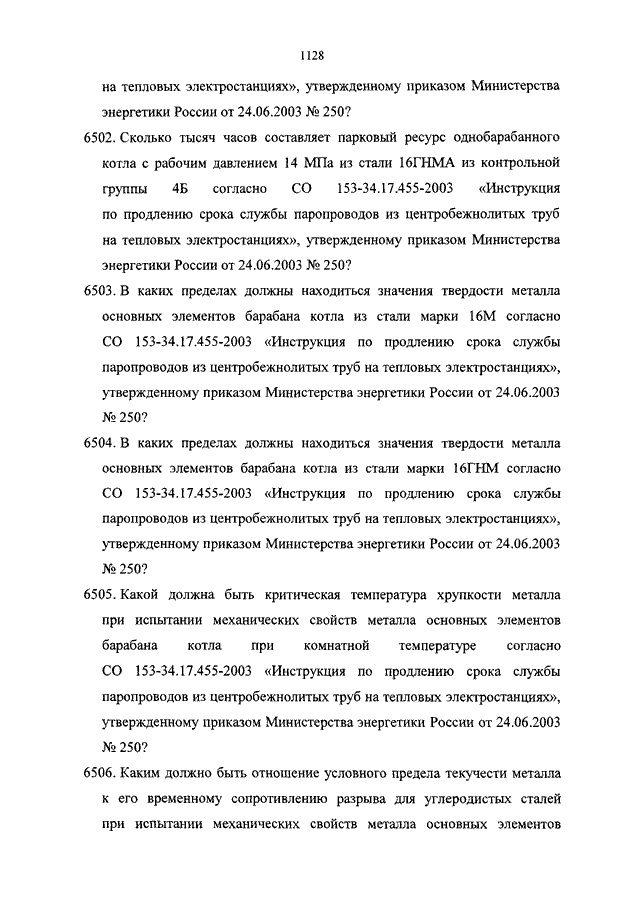 1128

на тепловых электростанциях», утвержденному приказом Министерства энергетики России от 24.06.2003 № 250?

6502. Сколько тысяч часов составляет парковый ресурс однобарабанного котла с рабочим давлением 14 МПа из стали 16ГНМА из контрольной группы 4Б согласно СО 153-34.17.455-2003 «Инструкция по продлению срока службы паропроводов из центробежнолитых труб на тепловых электростанциях», утвержденному приказом Министерства энергетики России от 24.06.2003 № 250?

6503. В каких пределах должны находиться значения твердости металла основных элементов барабана котла из стали марки 16М согласно СО 153-34.17.455-2003 «Инструкция по продлению срока службы паропроводов из центробежнолитых труб на тепловых электростанциях», утвержденному приказом Министерства энергетики России от 24.06.2003 № 250?

6504. В каких пределах должны находиться значения твердости металла основных элементов барабана котла из стали марки 16ГНМ согласно СО 153-34.17.455-2003 «Инструкция по продлению срока службы паропроводов из центробежнолитых труб на тепловых электростанциях», утвержденному приказом Министерства энергетики России от 24.06.2003 № 250?

6505. Какой должна быть критическая температура хрупкости металла при испытании механических свойств металла основных элементов барабана котла при комнатной температуре согласно СО 153-34.17.455-2003 «Инструкция по продлению срока службы паропроводов из центробежнолитых труб на тепловых электростанциях», утвержденному приказом Министерства энергетики России от 24.06.2003 № 250?

6506. Каким должно быть отношение условного предела текучести металла к его временному сопротивлению разрыва для углеродистых сталей при испытании механических свойств металла основных элементов